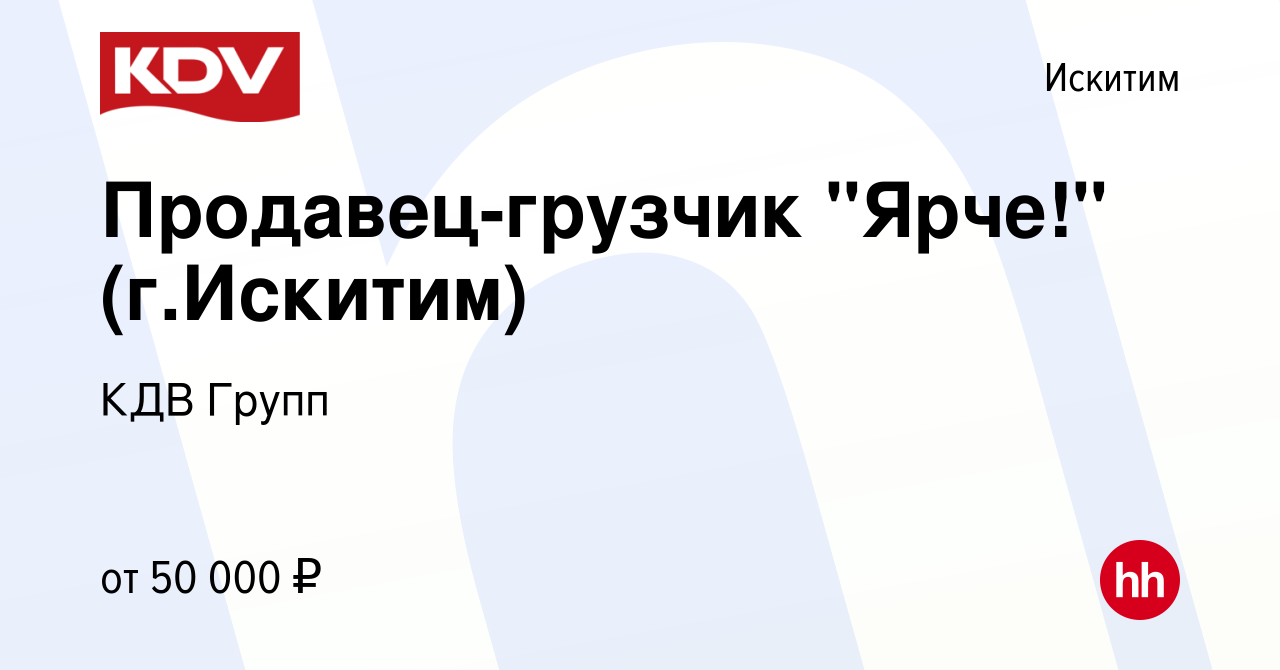 KDV

Искитим

Продавец-грузчик "Ярче!" (г.Искитим)

КДВ Групп

от 50 000 ₽

hh